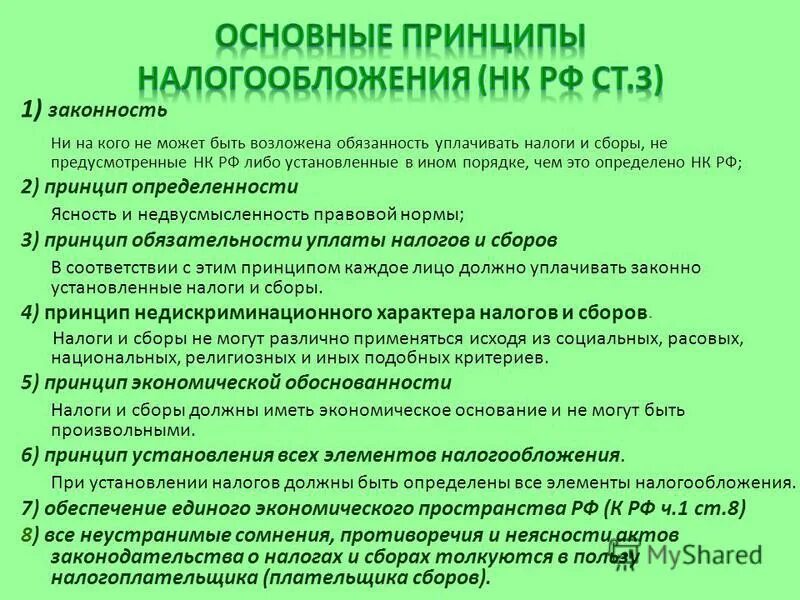 ОСНОВНЫЕ ПРИНЦИПЫ НАЛОГООБЛОЖЕНИЯ (НК РФ СТ.3)

1) законность

Ни на кого не может быть возложена обязанность уплачивать налоги и сборы, не предусмотренные НК РФ либо установленные в ином порядке, чем это определено НК РФ;

2) принцип определенности

Ясность и недвусмысленность правовой нормы;

3) принцип обязательности уплаты налогов и сборов

В соответствии с этим принципом каждое лицо должно уплачивать законно установленные налоги и сборы.

4) принцип недискриминационного характера налогов и сборов.

Налоги и сборы не могут различно применяться исходя из социальных, расовых, национальных, религиозных и иных подобных критериев.

5) принцип экономической обоснованности

Налоги и сборы должны иметь экономическое основание и не могут быть произвольными.

6) принцип установления всех элементов налогообложения.

При установлении налогов должны быть определены все элементы налогообложения.

7) обеспечение единого экономического пространства РФ (К РФ ч.1 ст.8)

8) все неустранимые сомнения, противоречия и неясности актов законодательства о налогах и сборах толкуются в пользу налогоплательщика (плательщика сборов).

MyShared